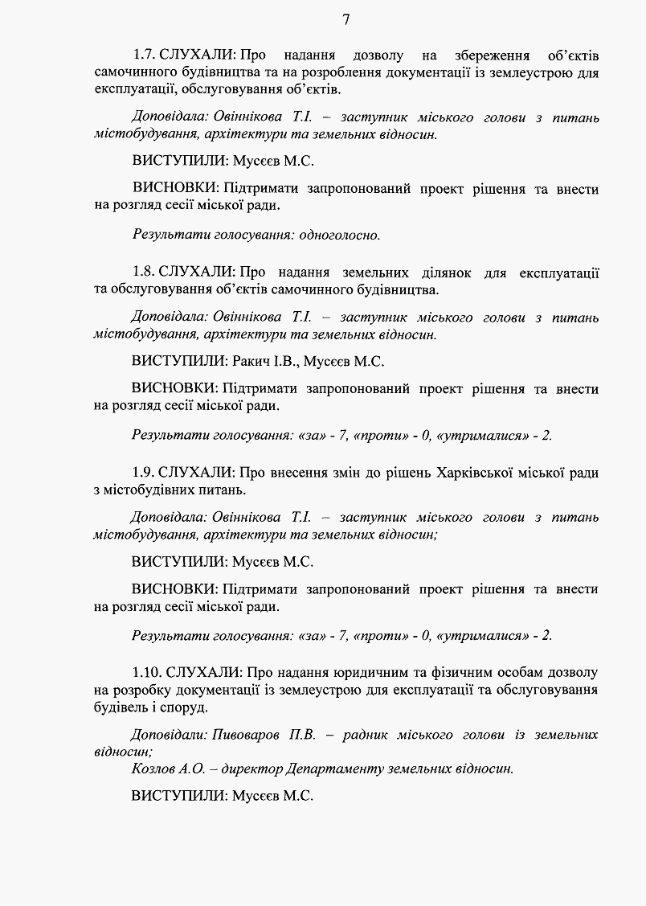 7

1.7. СЛУХАЛИ: Про надання дозволу на збереження об'єктів самочинного будівництва та на розроблення документації із землеустрою для експлуатації, обслуговування об'єктів.

Доповідала: Овіннікова Т.І. – заступник міського голови з питань містобудування, архітектури та земельних відносин.

ВИСТУПИЛИ: Мусєєв М.С.

ВИСНОВКИ: Підтримати запропонований проект рішення та внести на розгляд сесії міської ради.

Результати голосування: одноголосно.

1.8. СЛУХАЛИ: Про надання земельних ділянок для експлуатації та обслуговування об'єктів самочинного будівництва.

Доповідала: Овіннікова Т.І. – заступник міського голови з питань містобудування, архітектури та земельних відносин.

ВИСТУПИЛИ: Ракич І.В., Мусєєв М.С.

ВИСНОВКИ: Підтримати запропонований проект рішення та внести на розгляд сесії міської ради.

Результати голосування: «за» - 7, «проти» - 0, «утрималися» - 2.

1.9. СЛУХАЛИ: Про внесення змін до рішень Харківської міської ради з містобудівних питань.

Доповідала: Овіннікова Т.І. – заступник міського голови з питань містобудування, архітектури та земельних відносин;

ВИСТУПИЛИ: Мусєєв М.С.

ВИСНОВКИ: Підтримати запропонований проект рішення та внести на розгляд сесії міської ради.

Результати голосування: «за» - 7, «проти» - 0, «утрималися» - 2.

1.10. СЛУХАЛИ: Про надання юридичним та фізичним особам дозволу на розробку документації із землеустрою для експлуатації та обслуговування будівель і споруд.

Доповідали: Пивоваров П.В. – радник міського голови із земельних відносин;
Козлов А.О. – директор Департаменту земельних відносин.

ВИСТУПИЛИ: Мусєєв М.С.